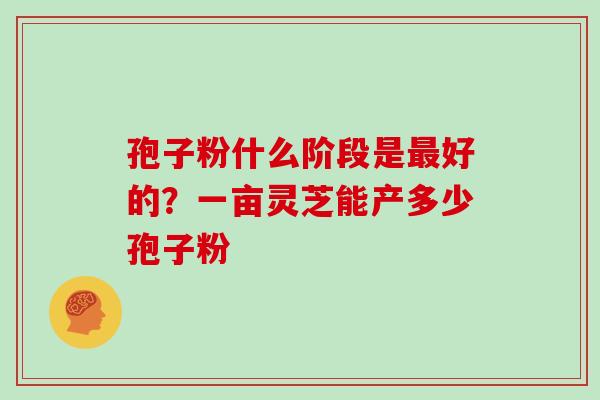 孢子粉什么阶段是最好的？一亩灵芝能产多少孢子粉